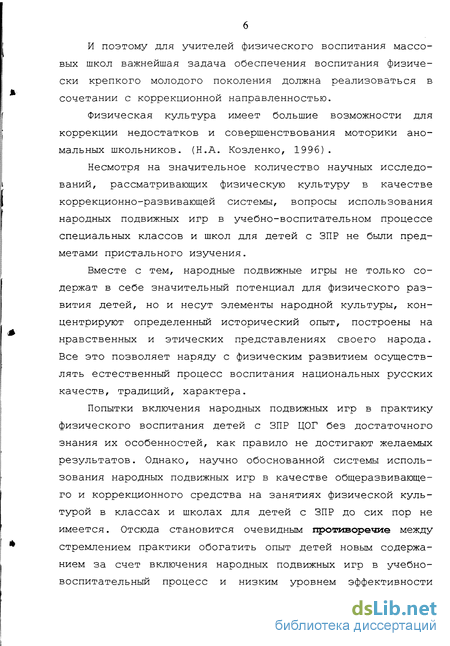 6

И поэтому для учителей физического воспитания массовых школ важнейшая задача обеспечения воспитания физически крепкого молодого поколения должна реализоваться в сочетании с коррекционной направленностью.

Физическая культура имеет большие возможности для коррекции недостатков и совершенствования моторики аномальных школьников. (Н.А. Козленко, 1996).

Несмотря на значительное количество научных исследований, рассматривающих физическую культуру в качестве коррекционно-развивающей системы, вопросы использования народных подвижных игр в учебно-воспитательном процессе специальных классов и школ для детей с ЗПР не были предметами пристального изучения.

Вместе с тем, народные подвижные игры не только содержат в себе значительный потенциал для физического развития детей, но и несут элементы народной культуры, концентрируют определенный исторический опыт, построены на нравственных и этических представлениях своего народа. Все это позволяет наряду с физическим развитием осуществлять естественный процесс воспитания национальных русских качеств, традиций, характера.

Попытки включения народных подвижных игр в практику физического воспитания детей с ЗПР ЦОГ без достаточного знания их особенностей, как правило не достигают желаемых результатов. Однако, научно обоснованной системы использования народных подвижных игр в качестве общеразвивающего и коррекционного средства на занятиях физической культурой в классах и школах для детей с ЗПР до сих пор не имеется. Отсюда становится очевидным противоречие между стремлением практики обогатить опыт детей новым содержанием за счет включения народных подвижных игр в учебно-воспитательный процесс и низким уровнем эффективности

dsLib.net
библиотека диссертаций